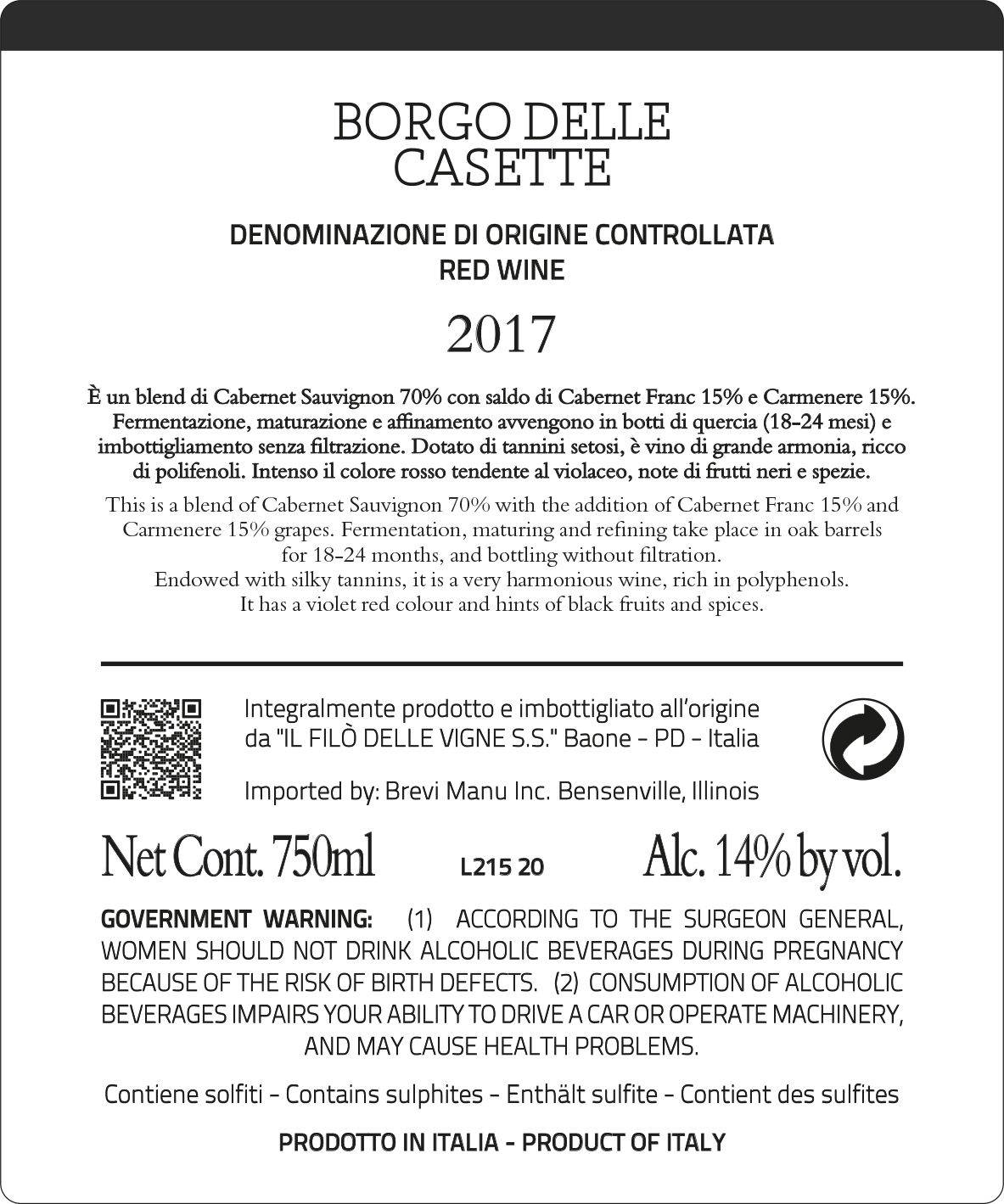 BORGO DELLE CASETTE

DENOMINAZIONE DI ORIGINE CONTROLLATA
RED WINE

2017

È un blend di Cabernet Sauvignon 70% con saldo di Cabernet Franc 15% e Carmenere 15%. Fermentazione, maturazione e affinamento avvengono in botti di quercia (18-24 mesi) e imbottigliamento senza filtrazione. Dotato di tannini setosi, è vino di grande armonia, ricco di polifenoli. Intenso il colore rosso tendente al violaceo, note di frutti neri e spezie.

This is a blend of Cabernet Sauvignon 70% with the addition of Cabernet Franc 15% and Carmenere 15% grapes. Fermentation, maturing and refining take place in oak barrels for 18-24 months, and bottling without filtration.
Endowed with silky tannins, it is a very harmonious wine, rich in polyphenols.
It has a violet red colour and hints of black fruits and spices.

Integralmente prodotto e imbottigliato all'origine da "IL FILÒ DELLE VIGNE S.S." Baone - PD - Italia

Imported by: Brevi Manu Inc. Bensenville, Illinois

Net Cont. 750ml L215 20 Alc. 14% by vol.

GOVERNMENT WARNING: (1) ACCORDING TO THE SURGEON GENERAL, WOMEN SHOULD NOT DRINK ALCOHOLIC BEVERAGES DURING PREGNANCY BECAUSE OF THE RISK OF BIRTH DEFECTS. (2) CONSUMPTION OF ALCOHOLIC BEVERAGES IMPAIRS YOUR ABILITY TO DRIVE A CAR OR OPERATE MACHINERY, AND MAY CAUSE HEALTH PROBLEMS.

Contiene solfiti - Contains sulphites - Enthält sulfite - Contient des sulfites

PRODOTTO IN ITALIA - PRODUCT OF ITALY